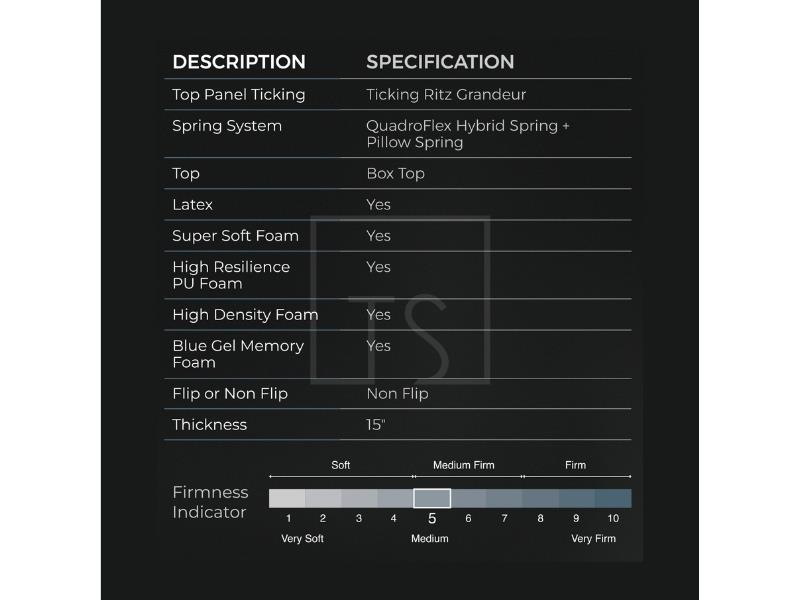 | DESCRIPTION | SPECIFICATION |
|---|---|
| Top Panel Ticking | Ticking Ritz Grandeur |
| Spring System | QuadroFlex Hybrid Spring + Pillow Spring |
| Top | Box Top |
| Latex | Yes |
| Super Soft Foam | Yes |
| High Resilience PU Foam | Yes |
| High Density Foam | Yes |
| Blue Gel Memory Foam | Yes |
| Flip or Non Flip | Non Flip |
| Thickness | 15" |

TS

Firmness Indicator

Soft Medium Firm Firm

1 2 3 4 5 6 7 8 9 10

Very Soft Medium Very Firm